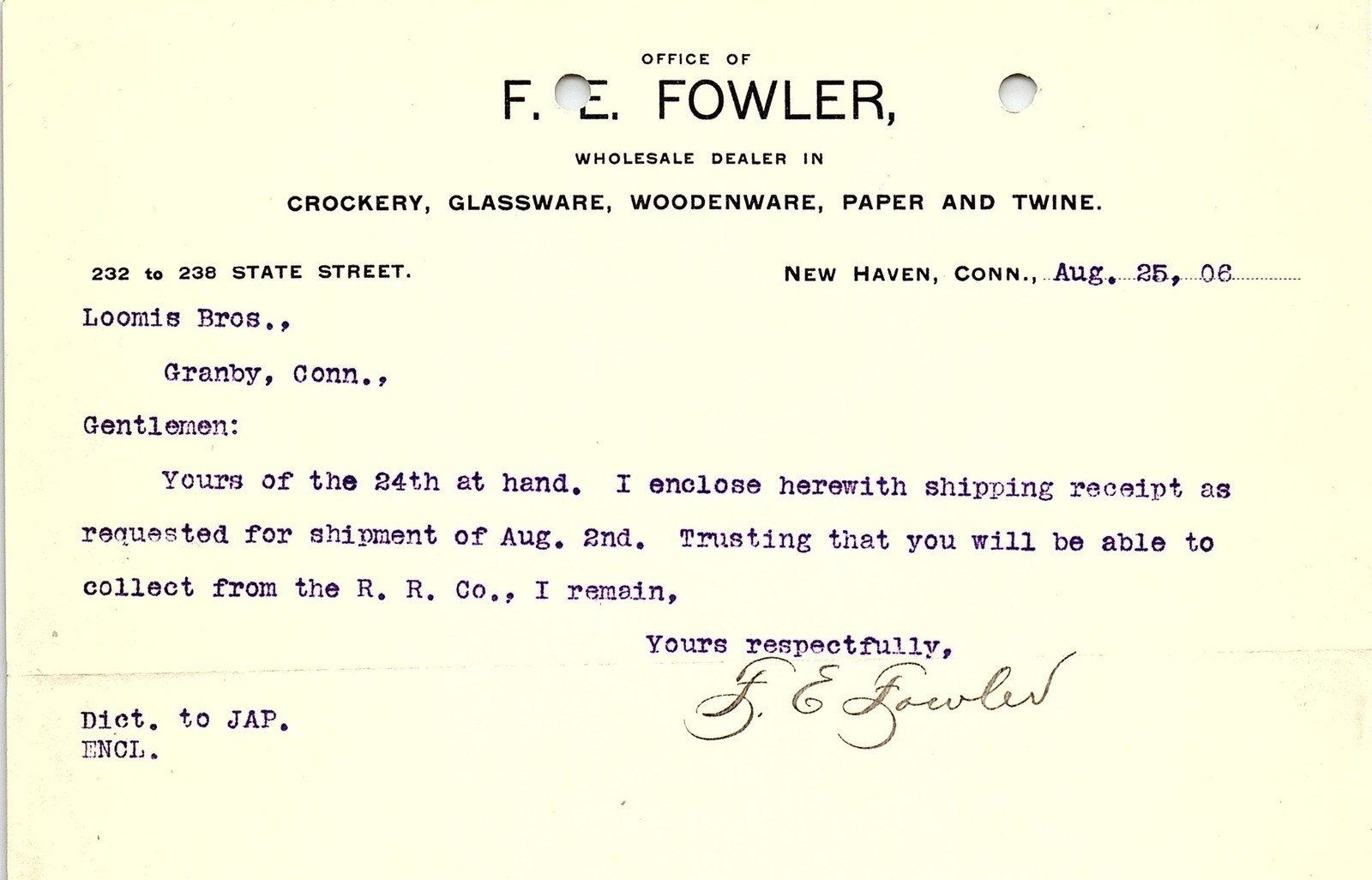 OFFICE OF

F. E. FOWLER,

WHOLESALE DEALER IN

CROCKERY, GLASSWARE, WOODENWARE, PAPER AND TWINE.

232 to 238 STATE STREET.

NEW HAVEN, CONN., Aug. 25, 06

Loomis Bros.,

Granby, Conn.,

Gentlemen:

Yours of the 24th at hand. I enclose herewith shipping receipt as requested for shipment of Aug. 2nd. Trusting that you will be able to collect from the R. R. Co., I remain,

Yours respectfully,

F. E. Fowler

Dict. to JAP.
ENCL.